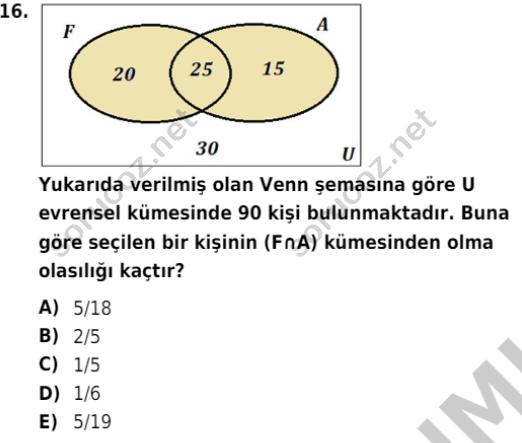 16.

F
A
20
25
15
30
U

sorucoz.net
sorucoz.net

Yukarıda verilmiş olan Venn şemasına göre U evrensel kümesinde 90 kişi bulunmaktadır. Buna göre seçilen bir kişinin (F∩A) kümesinden olma olasılığı kaçtır?

A) 5/18
B) 2/5
C) 1/5
D) 1/6
E) 5/19